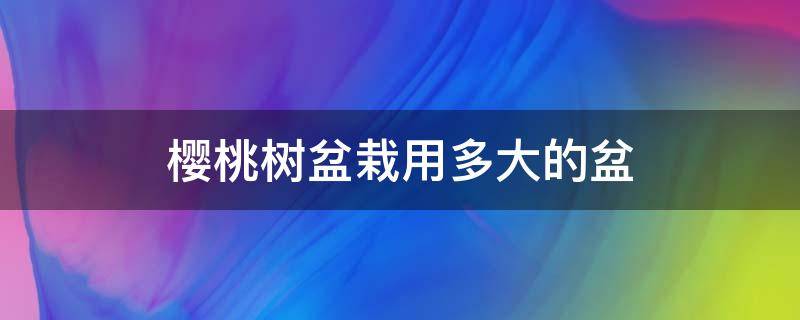 樱桃树盆栽用多大的盆